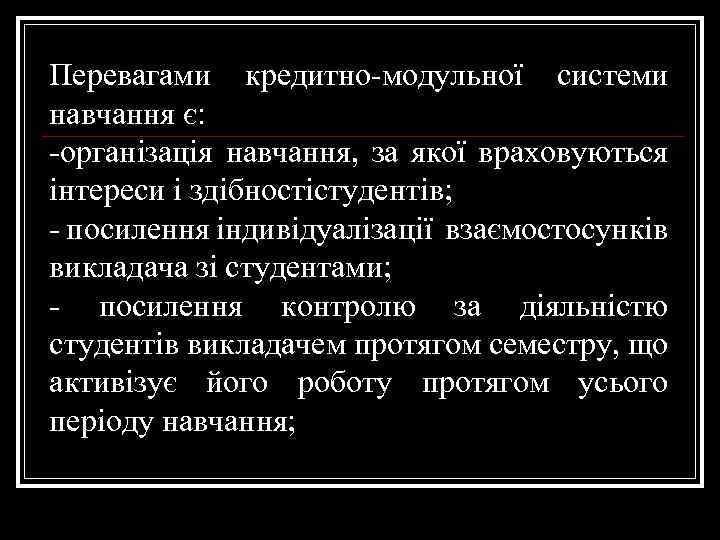 Перевагами кредитно-модульної системи навчання є:

-організація навчання, за якої враховуються інтереси і здібностістудентів;
- посилення індивідуалізації взаємостосунків викладача зі студентами;
- посилення контролю за діяльністю студентів викладачем протягом семестру, що активізує його роботу протягом усього періоду навчання;